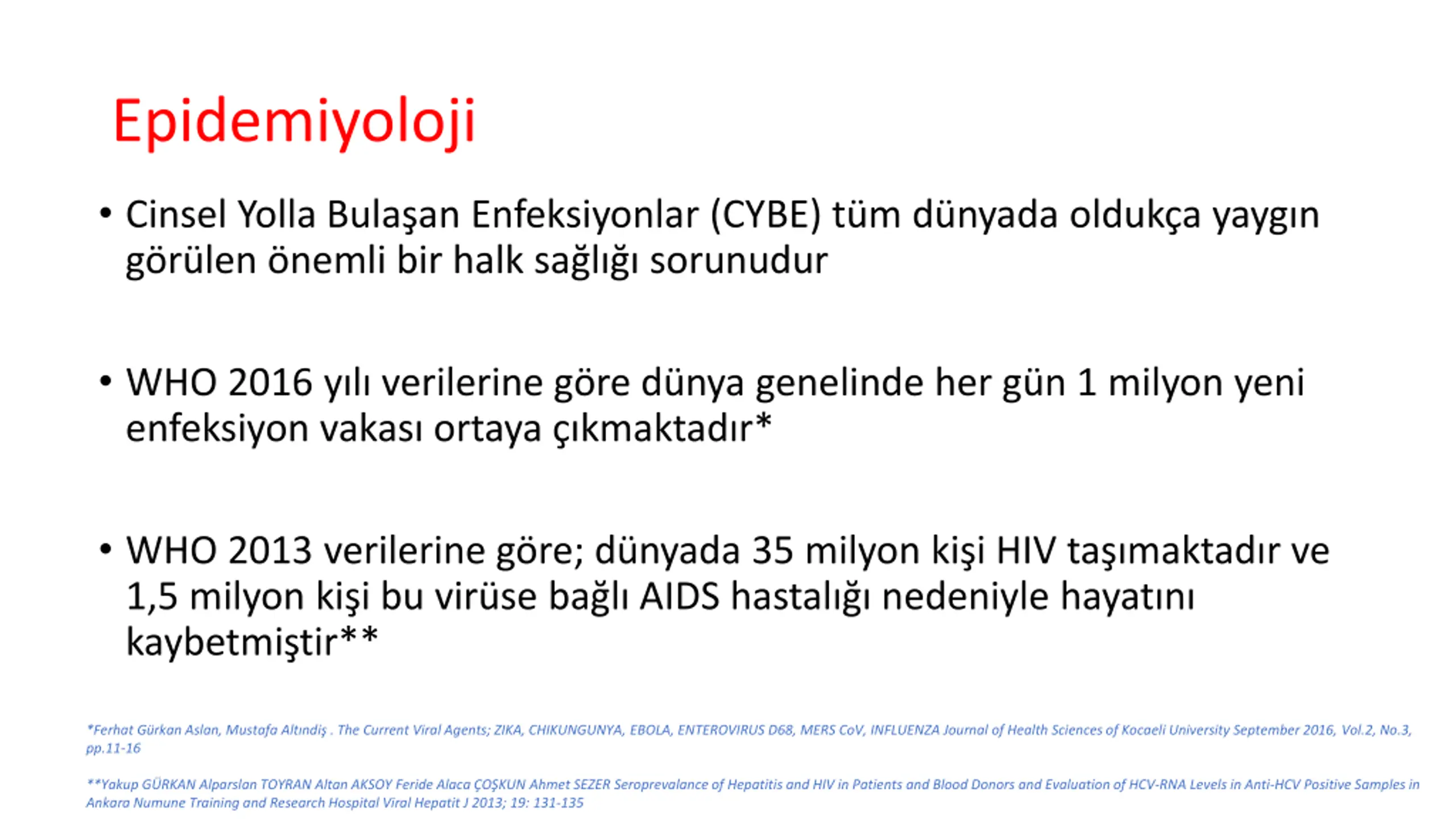 Epidemiyoloji

• Cinsel Yolla Bulaşan Enfeksiyonlar (CYBE) tüm dünyada oldukça yaygın görülen önemli bir halk sağlığı sorunudur

• WHO 2016 yılı verilerine göre dünya genelinde her gün 1 milyon yeni enfeksiyon vakası ortaya çıkmaktadır*

• WHO 2013 verilerine göre; dünyada 35 milyon kişi HIV taşımaktadır ve 1,5 milyon kişi bu virüse bağlı AIDS hastalığı nedeniyle hayatını kaybetmiştir**

*Ferhat Gürkan Aslan, Mustafa Altındiş . The Current Viral Agents; ZIKA, CHIKUNGUNYA, EBOLA, ENTEROVIRUS D68, MERS CoV, INFLUENZA Journal of Health Sciences of Kocaeli University September 2016, Vol.2, No.3, pp.11-16

**Yakup GÜRKAN Alparslan TOYRAN Altan AKSOY Feride Alaca ÇOŞKUN Ahmet SEZER Seroprevalance of Hepatitis and HIV in Patients and Blood Donors and Evaluation of HCV-RNA Levels in Anti-HCV Positive Samples in Ankara Numune Training and Research Hospital Viral Hepatit J 2013; 19: 131-135